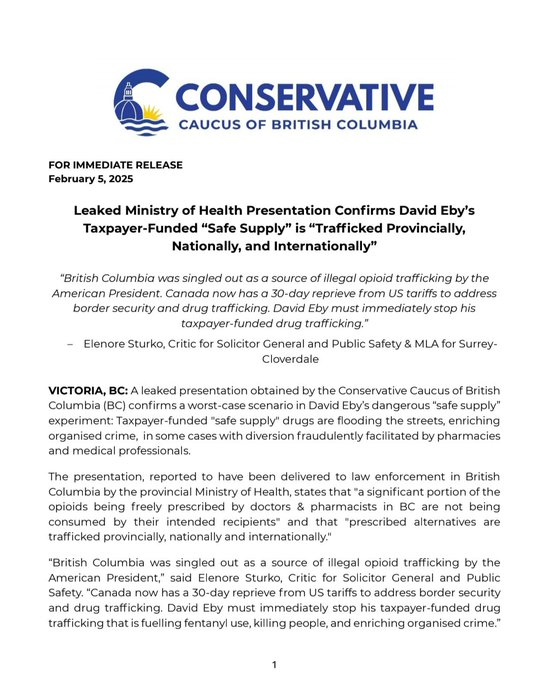 CONSERVATIVE
CAUCUS OF BRITISH COLUMBIA

FOR IMMEDIATE RELEASE
February 5, 2025

Leaked Ministry of Health Presentation Confirms David Eby's Taxpayer-Funded "Safe Supply" is "Trafficked Provincially, Nationally, and Internationally"

"British Columbia was singled out as a source of illegal opioid trafficking by the American President. Canada now has a 30-day reprieve from US tariffs to address border security and drug trafficking. David Eby must immediately stop his taxpayer-funded drug trafficking."

– Elenore Sturko, Critic for Solicitor General and Public Safety & MLA for Surrey-Cloverdale

VICTORIA, BC: A leaked presentation obtained by the Conservative Caucus of British Columbia (BC) confirms a worst-case scenario in David Eby's dangerous "safe supply" experiment: Taxpayer-funded "safe supply" drugs are flooding the streets, enriching organised crime, in some cases with diversion fraudulently facilitated by pharmacies and medical professionals.

The presentation, reported to have been delivered to law enforcement in British Columbia by the provincial Ministry of Health, states that "a significant portion of the opioids being freely prescribed by doctors & pharmacists in BC are not being consumed by their intended recipients" and that "prescribed alternatives are trafficked provincially, nationally and internationally."

"British Columbia was singled out as a source of illegal opioid trafficking by the American President," said Elenore Sturko, Critic for Solicitor General and Public Safety. "Canada now has a 30-day reprieve from US tariffs to address border security and drug trafficking. David Eby must immediately stop his taxpayer-funded drug trafficking that is fuelling fentanyl use, killing people, and enriching organised crime."

1